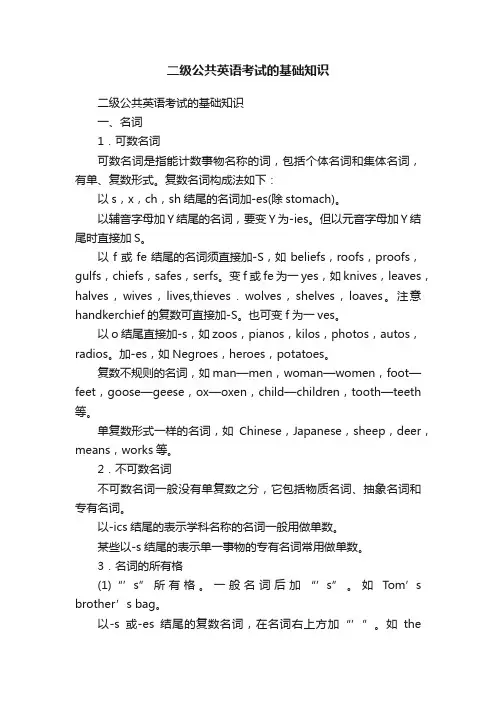 二级公共英语考试的基础知识

二级公共英语考试的基础知识

一、名词

1．可数名词

可数名词是指能计数事物名称的词，包括个体名词和集体名词，有单、复数形式。复数名词构成法如下：

以 s，x，ch，sh 结尾的名词加-es(除 stomach)。

以辅音字母加 Y 结尾的名词，要变 Y 为-ies。但以元音字母加 Y 结尾时直接加 S。

以 f 或 fe 结尾的名词须直接加-S，如 beliefs，roofs，proofs，gulfs，chiefs，safes，serfs。变 f 或 fe 为一 yes，如 knives，leaves，halves，wives，lives,thieves．wolves，shelves，loaves。注意 handkerchief 的复数可直接加-S。也可变 f 为一 ves。

以 o 结尾直接加-s，如 zoos，pianos，kilos，photos，autos，radios。加-es，如 Negroes，heroes，potatoes。

复数不规则的名词，如 man—men，woman—women，foot—feet，goose—geese，ox—oxen，child—children，tooth—teeth 等。

单复数形式一样的名词，如 Chinese，Japanese，sheep，deer，means，works 等。

2．不可数名词

不可数名词一般没有单复数之分，它包括物质名词、抽象名词和专有名词。

以-ics 结尾的表示学科名称的名词一般用做单数。

某些以-s 结尾的表示单一事物的专有名词常用做单数。

3．名词的所有格

(1) “’s” 所有格。一般名词后加 “’s”。如 Tom’s brother’s bag。

以-s 或-es 结尾的复数名词，在名词右上方加 “’”。如 the